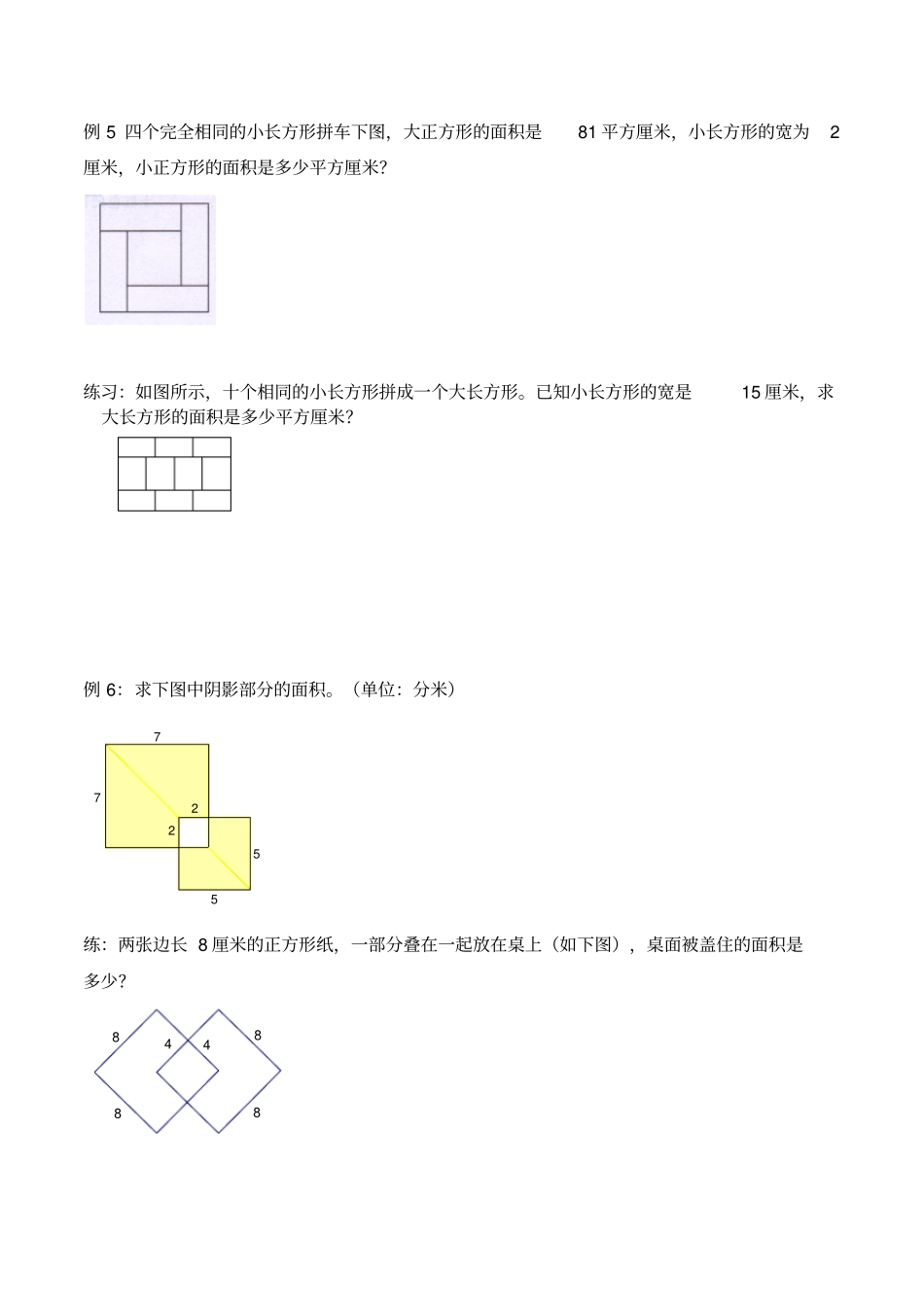 例 5 四个完全相同的小长方形拼车下图，大正方形的面积是 81 平方厘米，小长方形的宽为 2 厘米，小正方形的面积是多少平方厘米？

练习：如图所示，十个相同的小长方形拼成一个大长方形。已知小长方形的宽是 15 厘米，求大长方形的面积是多少平方厘米？

例 6：求下图中阴影部分的面积。（单位：分米）

7
7
2
2
5
5

练：两张边长 8 厘米的正方形纸，一部分叠在一起放在桌上（如下图），桌面被盖住的面积是多少？

8
4
4
8
8
8